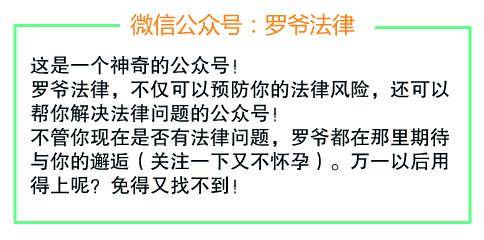 微信公众号：罗爷法律

这是一个神奇的公众号！
罗爷法律，不仅可以预防你的法律风险，还可以帮你解决法律问题的公众号！
不管你现在是否有法律问题，罗爷都在那里期待与你的邂逅（关注一下又不怀孕）。万一以后用得上呢？免得又找不到！